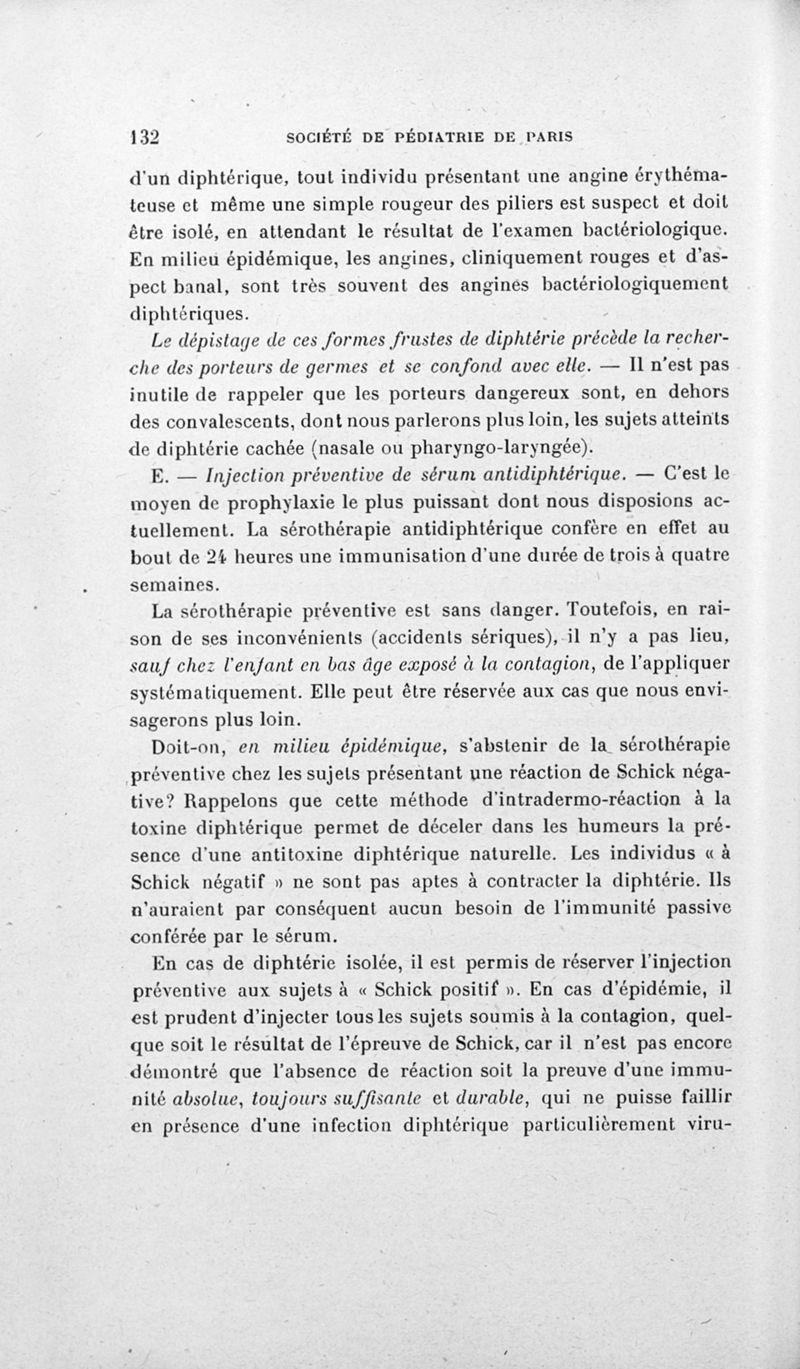 132 SOCIÉTÉ DE PÉDIATRIE DE PARIS

d'un diphtérique, tout individu présentant une angine érythémateuse et même une simple rougeur des piliers est suspect et doit être isolé, en attendant le résultat de l'examen bactériologique. En milieu épidémique, les angines, cliniquement rouges et d'aspect banal, sont très souvent des angines bactériologiquement diphtériques.

Le dépistage de ces formes frustes de diphtérie précède la recherche des porteurs de germes et se confond avec elle. — Il n'est pas inutile de rappeler que les porteurs dangereux sont, en dehors des convalescents, dont nous parlerons plus loin, les sujets atteints de diphtérie cachée (nasale ou pharyngo-laryngée).

E. — Injection préventive de sérum antidiphtérique. — C'est le moyen de prophylaxie le plus puissant dont nous disposions actuellement. La sérothérapie antidiphtérique confère en effet au bout de 24 heures une immunisation d'une durée de trois à quatre semaines.

La sérothérapie préventive est sans danger. Toutefois, en raison de ses inconvénients (accidents sériques), il n'y a pas lieu, sauf chez l'enfant en bas âge exposé à la contagion, de l'appliquer systématiquement. Elle peut être réservée aux cas que nous envisagerons plus loin.

Doit-on, en milieu épidémique, s'abstenir de la sérothérapie préventive chez les sujets présentant une réaction de Schick négative? Rappelons que cette méthode d'intradermo-réaction à la toxine diphtérique permet de déceler dans les humeurs la présence d'une antitoxine diphtérique naturelle. Les individus « à Schick négatif » ne sont pas aptes à contracter la diphtérie. Ils n'auraient par conséquent aucun besoin de l'immunité passive conférée par le sérum.

En cas de diphtérie isolée, il est permis de réserver l'injection préventive aux sujets à « Schick positif ». En cas d'épidémie, il est prudent d'injecter tous les sujets soumis à la contagion, quelque soit le résultat de l'épreuve de Schick, car il n'est pas encore démontré que l'absence de réaction soit la preuve d'une immunité absolue, toujours suffisante et durable, qui ne puisse faillir en présence d'une infection diphtérique particulièrement viru-